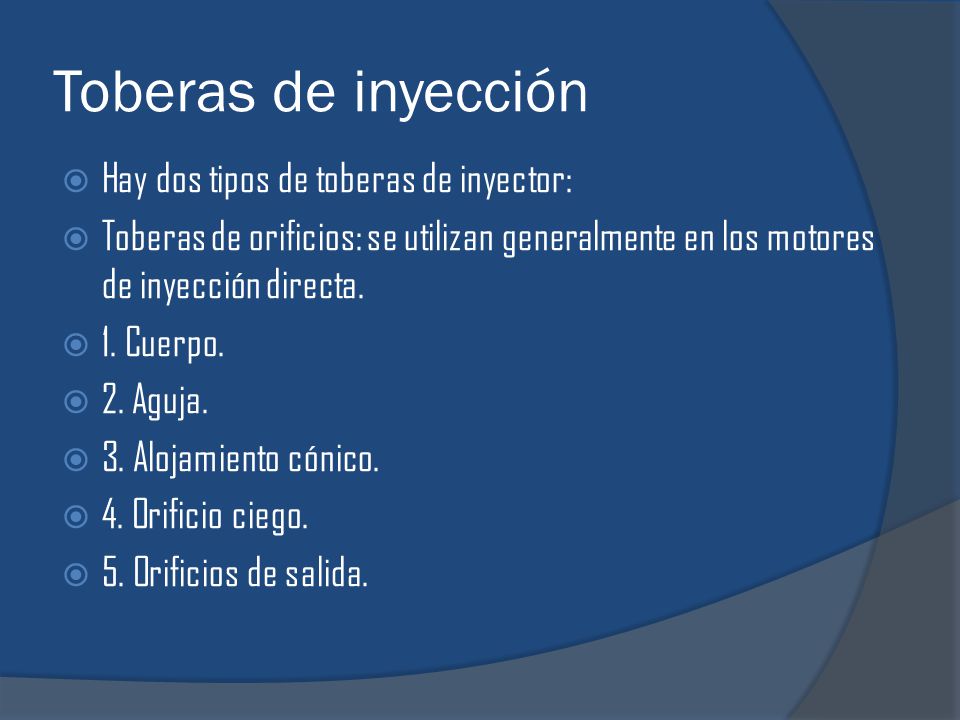 Toberas de inyección

Hay dos tipos de toberas de inyector:

Toberas de orificios: se utilizan generalmente en los motores de inyección directa.

1. Cuerpo.

2. Aguja.

3. Alojamiento cónico.

4. Orificio ciego.

5. Orificios de salida.